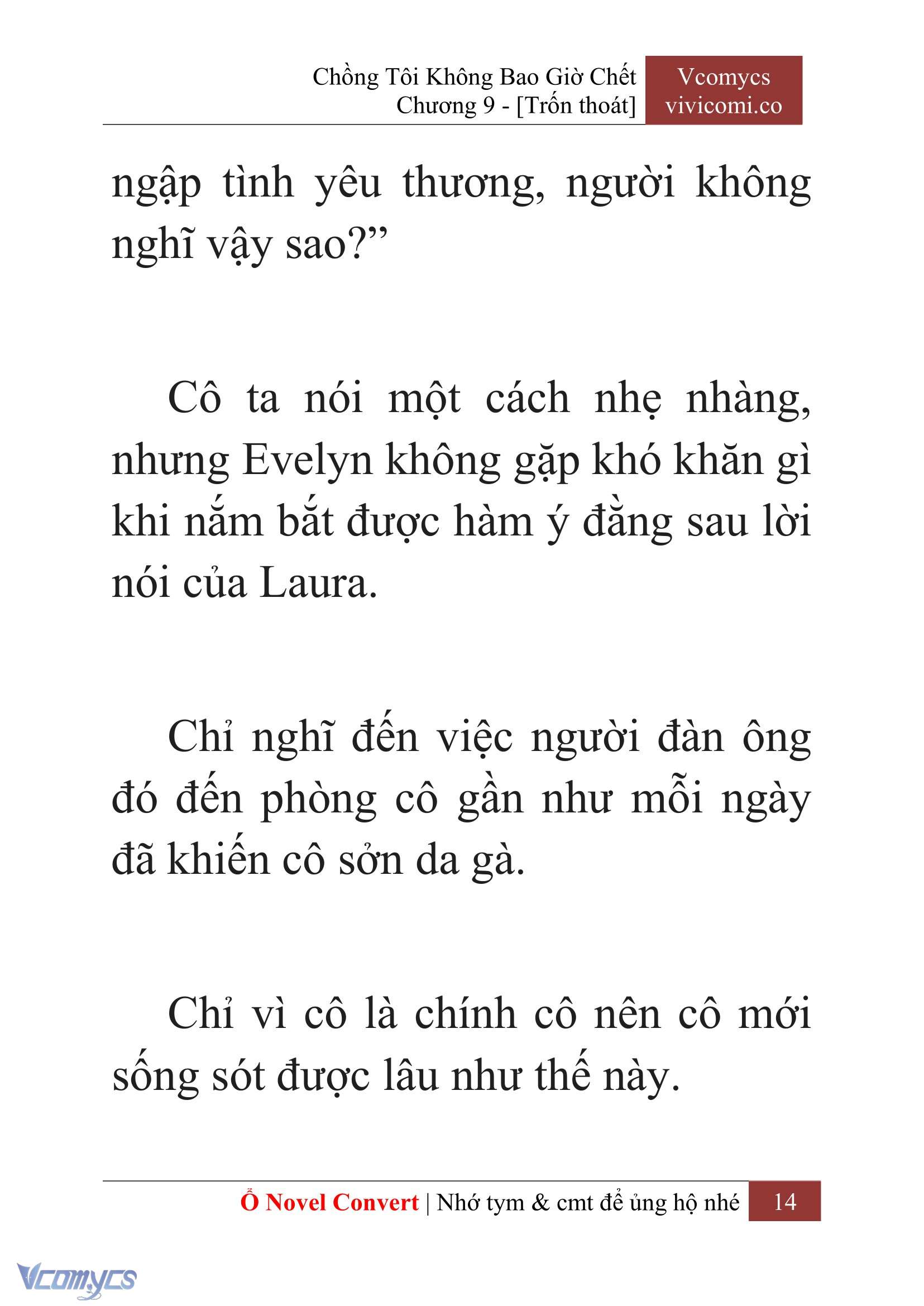 Chồng Tôi Không Bao Giờ Chết
Chương 9 - [Trốn thoát]

Vcomycs
vivicomi.co

ngập tình yêu thương, người không nghĩ vậy sao?”

Cô ta nói một cách nhẹ nhàng, nhưng Evelyn không gặp khó khăn gì khi nắm bắt được hàm ý đằng sau lời nói của Laura.

Chỉ nghĩ đến việc người đàn ông đó đến phòng cô gần như mỗi ngày đã khiến cô sởn da gà.

Chỉ vì cô là chính cô nên cô mới sống sót được lâu như thế này.

Ổ Novel Convert | Nhớ tym & cmt để ủng hộ nhé 14

Vcomycs